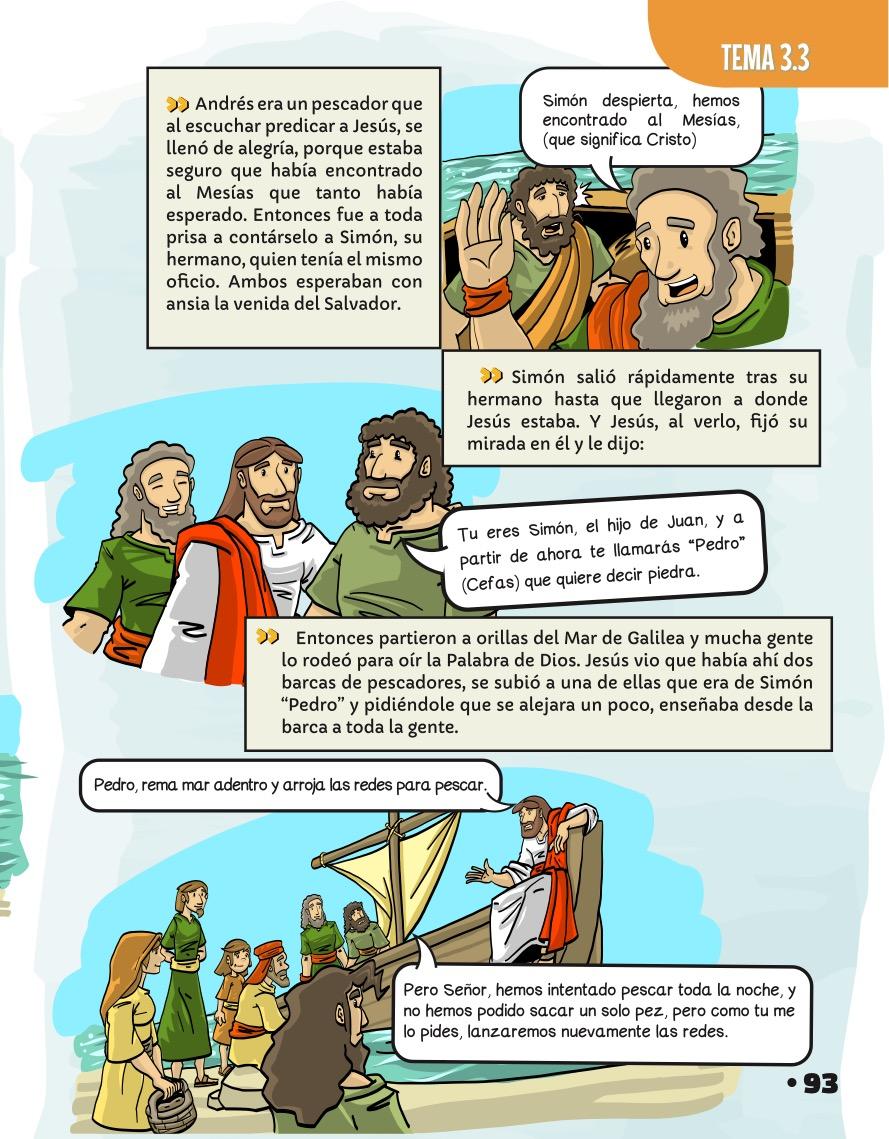 TEMA 3.3

Andrés era un pescador que al escuchar predicar a Jesús, se llenó de alegría, porque estaba seguro que había encontrado al Mesías que tanto había esperado. Entonces fue a toda prisa a contárselo a Simón, su hermano, quien tenía el mismo oficio. Ambos esperaban con ansia la venida del Salvador.

Simón despierta, hemos encontrado al Mesías, (que significa Cristo)

Simón salió rápidamente tras su hermano hasta que llegaron a donde Jesús estaba. Y Jesús, al verlo, fijó su mirada en él y le dijo:

Tu eres Simón, el hijo de Juan, y a partir de ahora te llamarás "Pedro" (Cefas) que quiere decir piedra.

Entonces partieron a orillas del Mar de Galilea y mucha gente lo rodeó para oír la Palabra de Dios. Jesús vio que había ahí dos barcas de pescadores, se subió a una de ellas que era de Simón "Pedro" y pidiéndole que se alejara un poco, enseñaba desde la barca a toda la gente.

Pedro, rema mar adentro y arroja las redes para pescar.

Pero Señor, hemos intentado pescar toda la noche, y no hemos podido sacar un solo pez, pero como tu me lo pides, lanzaremos nuevamente las redes.

• 93